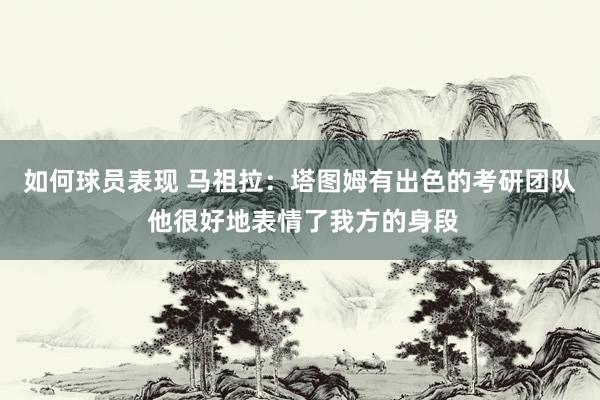 如何球员表现 马祖拉：塔图姆有出色的考研团队 他很好地表情了我方的身段